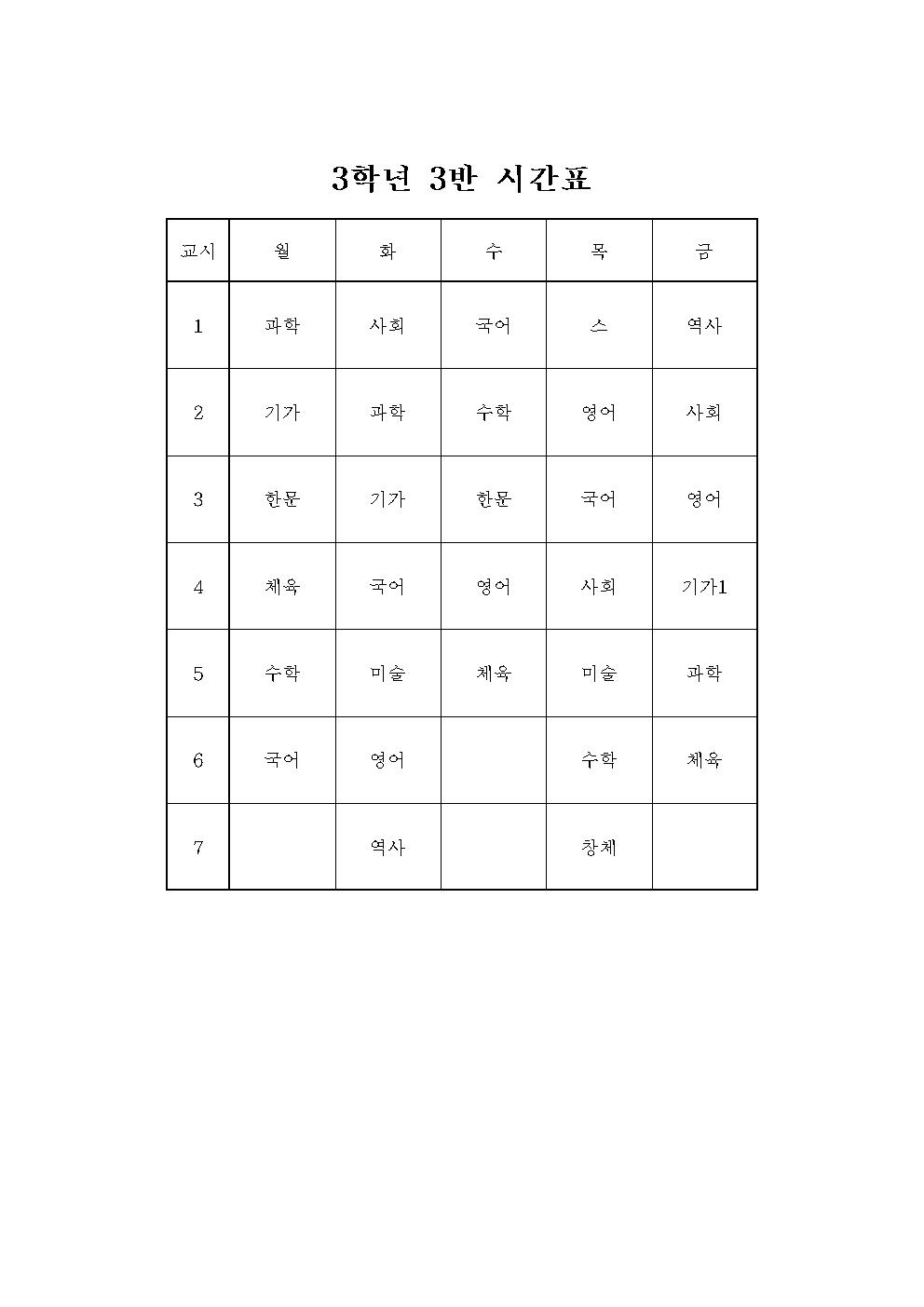 3학년 3반 시간표

| 교시 | 월 | 화 | 수 | 목 | 금 |
|---|---|---|---|---|---|
| 1 | 과학 | 사회 | 국어 | 스 | 역사 |
| 2 | 기가 | 과학 | 수학 | 영어 | 사회 |
| 3 | 한문 | 기가 | 한문 | 국어 | 영어 |
| 4 | 체육 | 국어 | 영어 | 사회 | 기가1 |
| 5 | 수학 | 미술 | 체육 | 미술 | 과학 |
| 6 | 국어 | 영어 |  | 수학 | 체육 |
| 7 |  | 역사 |  | 창체 |  |